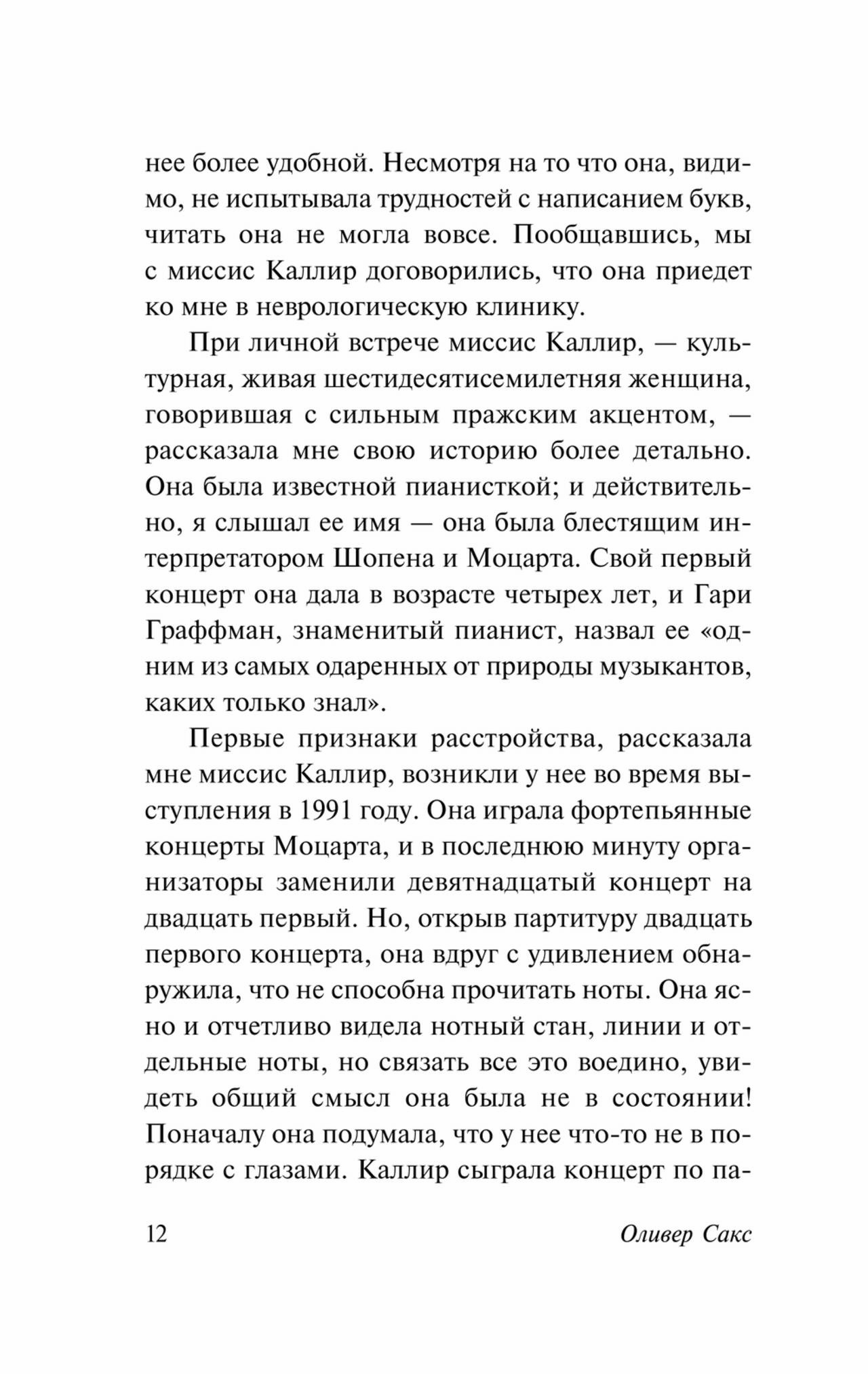 нее более удобной. Несмотря на то что она, видимо, не испытывала трудностей с написанием букв, читать она не могла вовсе. Пообщавшись, мы с миссис Каллир договорились, что она приедет ко мне в неврологическую клинику.

При личной встрече миссис Каллир, — культурная, живая шестидесятисемилетняя женщина, говорившая с сильным пражским акцентом, — рассказала мне свою историю более детально. Она была известной пианисткой; и действительно, я слышал ее имя — она была блестящим интерпретатором Шопена и Моцарта. Свой первый концерт она дала в возрасте четырех лет, и Гари Граффман, знаменитый пианист, назвал ее «одним из самых одаренных от природы музыкантов, каких только знал».

Первые признаки расстройства, рассказала мне миссис Каллир, возникли у нее во время выступления в 1991 году. Она играла фортепьянные концерты Моцарта, и в последнюю минуту организаторы заменили девятнадцатый концерт на двадцать первый. Но, открыв партитуру двадцать первого концерта, она вдруг с удивлением обнаружила, что не способна прочитать ноты. Она ясно и отчетливо видела нотный стан, линии и отдельные ноты, но связать все это воедино, увидеть общий смысл она была не в состоянии! Поначалу она подумала, что у нее что-то не в порядке с глазами. Каллир сыграла концерт по па-

12 Оливер Сакс